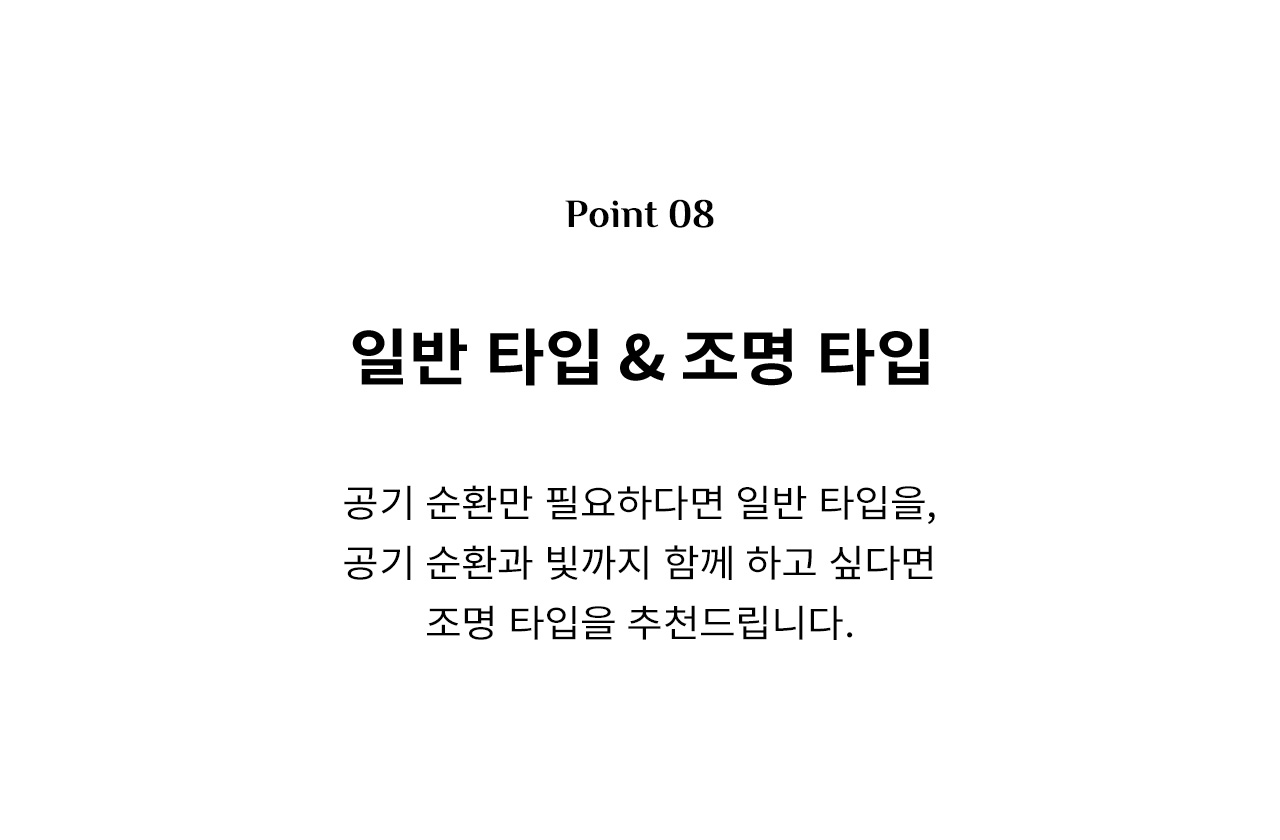 Point 08

일반 타입 & 조명 타입

공기 순환만 필요하다면 일반 타입을, 공기 순환과 빛까지 함께 하고 싶다면 조명 타입을 추천드립니다.